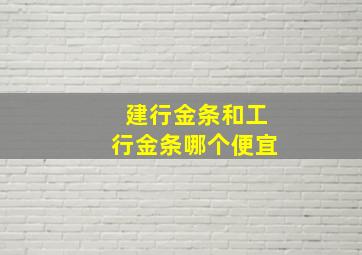 建行金条和工行金条哪个便宜